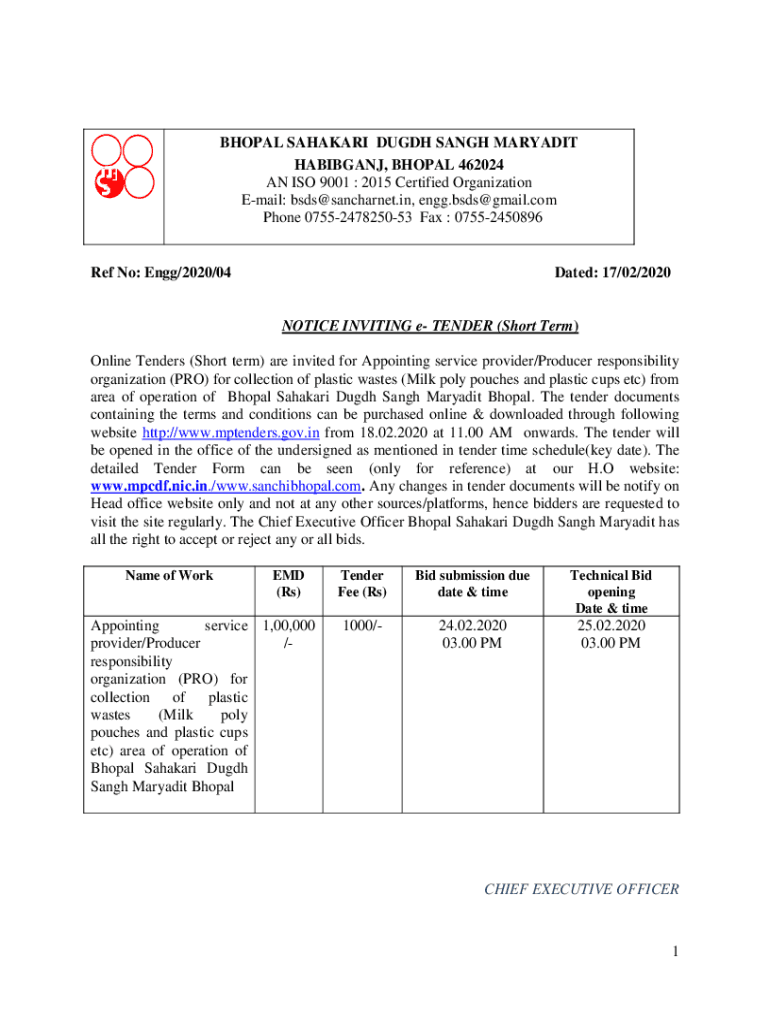 BHOPAL SAHAKARI DUGDH SANGH MARYADIT
HABIBGANJ, BHOPAL 462024
AN ISO 9001 : 2015 Certified Organization
E-mail: bsds@sancharnet.in, engg.bsds@gmail.com
Phone 0755-2478250-53 Fax : 0755-2450896

Ref No: Engg/2020/04

Dated: 17/02/2020

NOTICE INVITING e- TENDER (Short Term)

Online Tenders (Short term) are invited for Appointing service provider/Producer responsibility organization (PRO) for collection of plastic wastes (Milk poly pouches and plastic cups etc) from area of operation of Bhopal Sahakari Dugdh Sangh Maryadit Bhopal. The tender documents containing the terms and conditions can be purchased online & downloaded through following website http://www.mptenders.gov.in from 18.02.2020 at 11.00 AM onwards. The tender will be opened in the office of the undersigned as mentioned in tender time schedule(key date). The detailed Tender Form can be seen (only for reference) at our H.O website: www.mpcdf.nic.in./www.sanchibhopal.com. Any changes in tender documents will be notify on Head office website only and not at any other sources/platforms, hence bidders are requested to visit the site regularly. The Chief Executive Officer Bhopal Sahakari Dugdh Sangh Maryadit has all the right to accept or reject any or all bids.

| Name of Work | EMD (Rs) | Tender Fee (Rs) | Bid submission due date & time | Technical Bid opening Date & time |
|---|---|---|---|---|
| Appointing service provider/Producer responsibility organization (PRO) for collection of plastic wastes (Milk poly pouches and plastic cups etc) area of operation of Bhopal Sahakari Dugdh Sangh Maryadit Bhopal | 1,00,000 /- | 1000/- | 24.02.2020 03.00 PM | 25.02.2020 03.00 PM |

CHIEF EXECUTIVE OFFICER

1